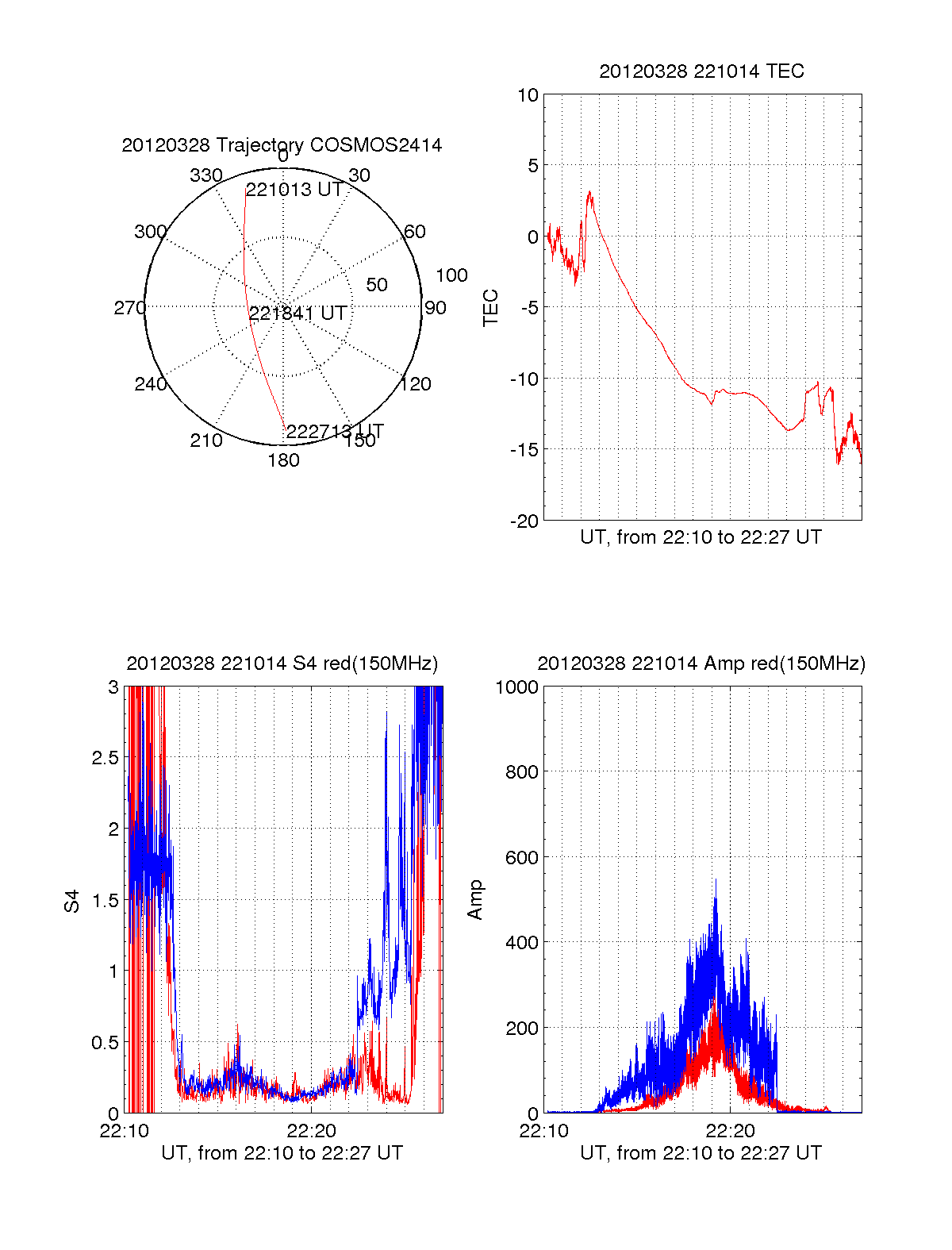 20120328 Trajectory COSMOS2414

0
30
60
90
120
150
180
210
240
270
300
330
50
100
221013 UT
221841 UT
222713 UT

20120328 221014 TEC

10
5
0
-5
-10
-15
-20
TEC
UT, from 22:10 to 22:27 UT

20120328 221014 S4 red(150MHz)

3
2.5
2
1.5
1
0.5
0
S4
22:10
22:20
UT, from 22:10 to 22:27 UT

20120328 221014 Amp red(150MHz)

1000
800
600
400
200
0
Amp
22:10
22:20
UT, from 22:10 to 22:27 UT